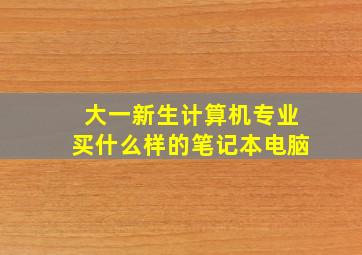 大一新生计算机专业
买什么样的笔记本电脑